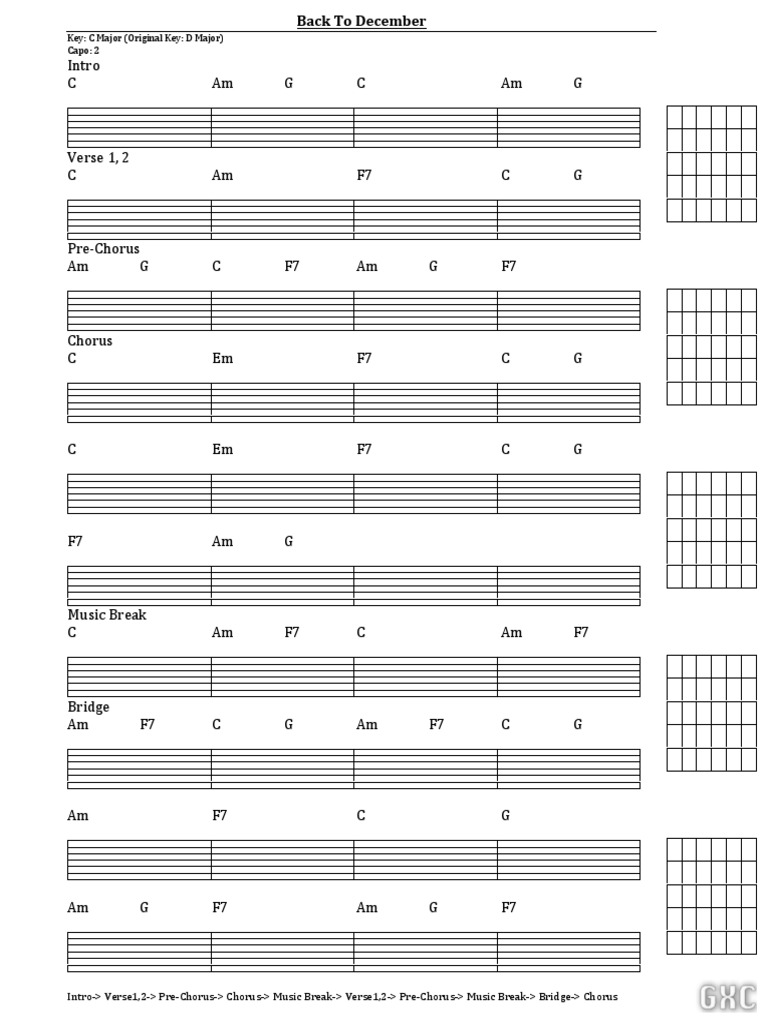 Back To December

Key: C Major (Original Key: D Major)
Capo: 2

Intro
C Am G C Am G

Verse 1, 2
C Am F7 C G

Pre-Chorus
Am G C F7 Am G F7

Chorus
C Em F7 C G

C Em F7 C G

F7 Am G

Music Break
C Am F7 C Am F7

Bridge
Am F7 C G Am F7 C G

Am F7 C G

Am G F7 Am G F7

Intro-> Verse1,2-> Pre-Chorus-> Chorus-> Music Break-> Verse1,2-> Pre-Chorus-> Music Break-> Bridge-> Chorus

GXC